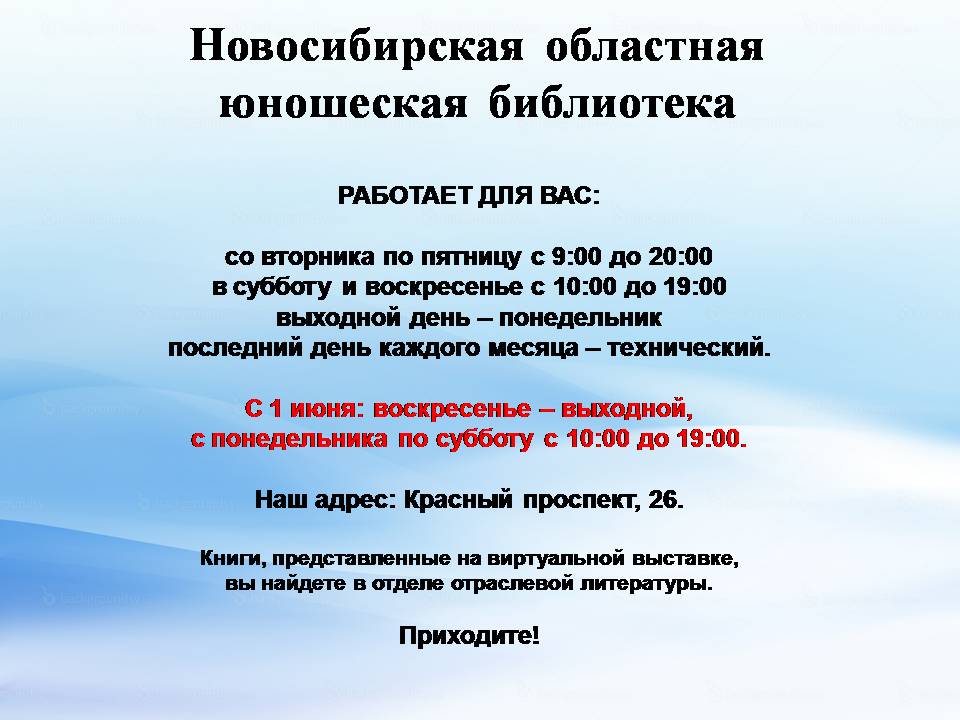 Новосибирская областная
юношеская библиотека

РАБОТАЕТ ДЛЯ ВАС:

со вторника по пятницу с 9:00 до 20:00
в субботу и воскресенье с 10:00 до 19:00
выходной день – понедельник
последний день каждого месяца – технический.

С 1 июня: воскресенье – выходной,
с понедельника по субботу с 10:00 до 19:00.

Наш адрес: Красный проспект, 26.

Книги, представленные на виртуальной выставке,
вы найдете в отделе отраслевой литературы.

Приходите!